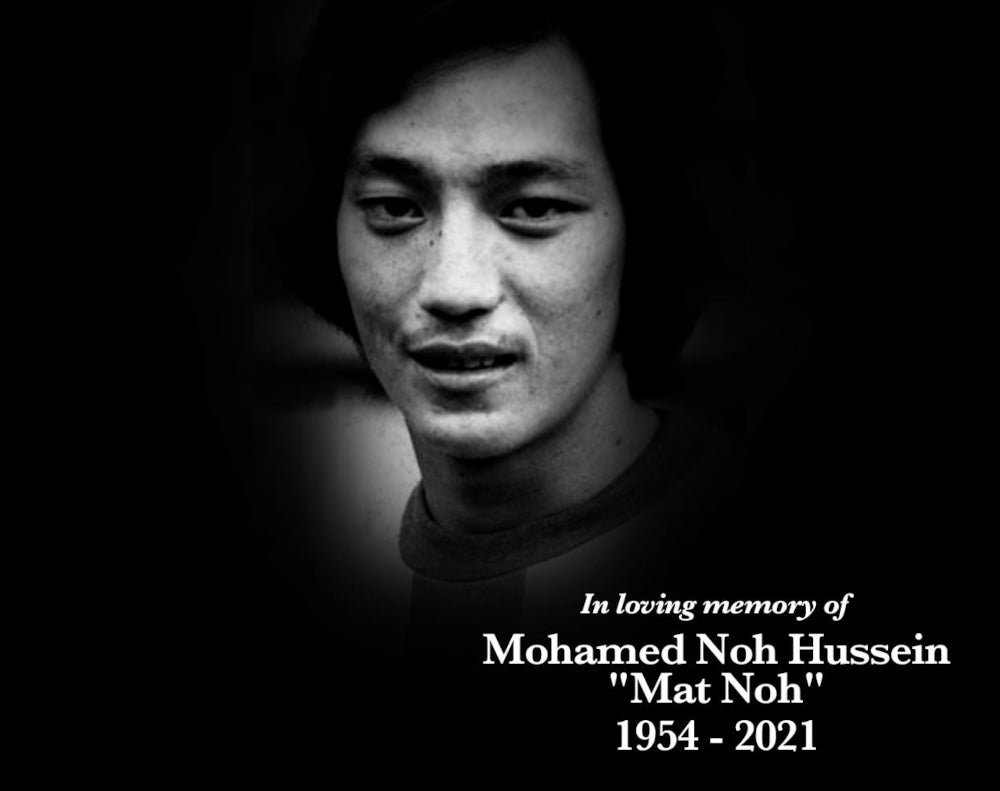 In loving memory of

Mohamed Noh Hussein
"Mat Noh"
1954 - 2021